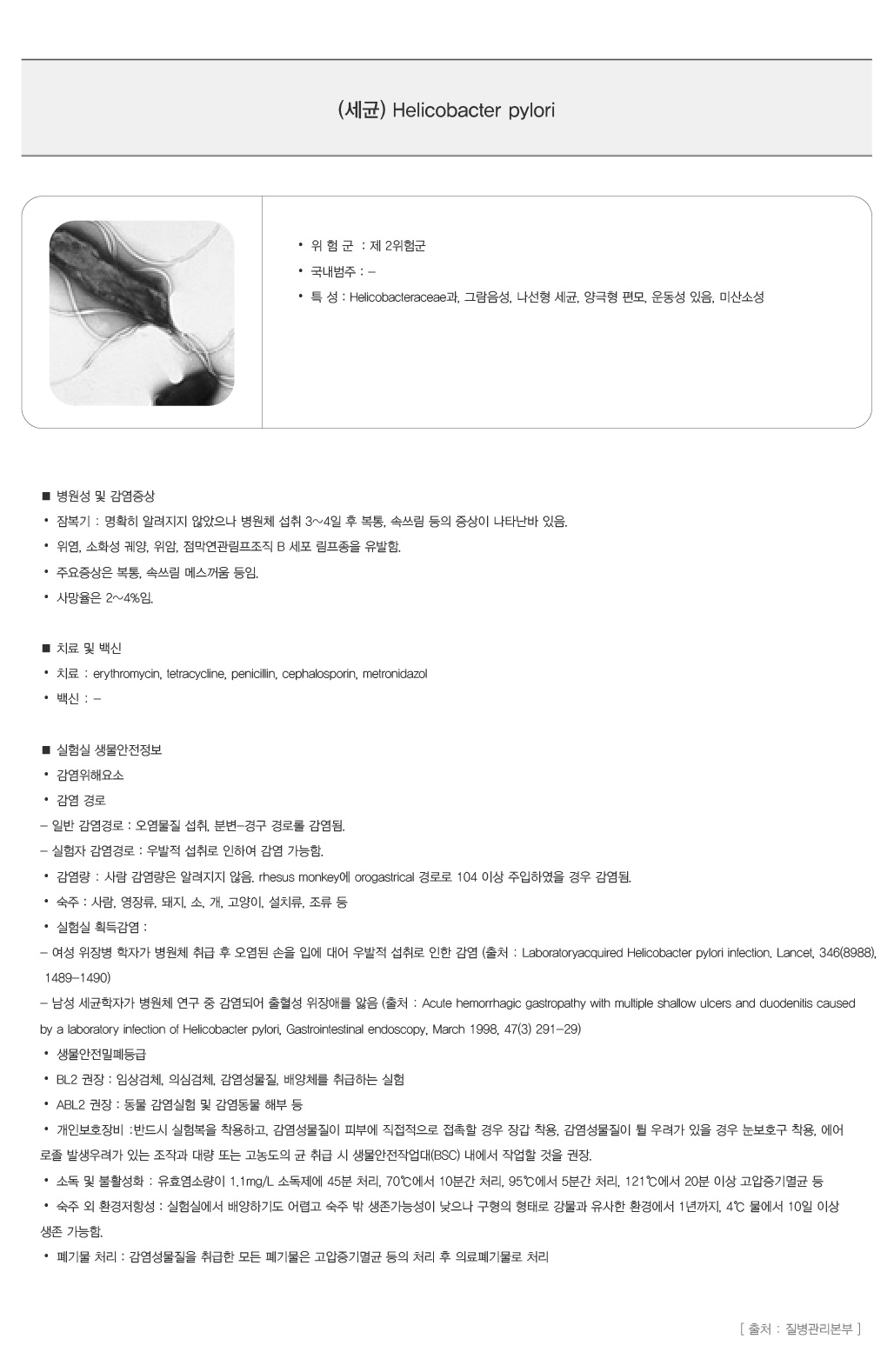 (세균) Helicobacter pylori

• 위 험 군 : 제 2위험군
• 국내범주 : –
• 특 성 : Helicobacteraceae과, 그람음성, 나선형 세균, 양극형 편모, 운동성 있음, 미산소성

■ 병원성 및 감염증상
• 잠복기 : 명확히 알려지지 않았으나 병원체 섭취 3~4일 후 복통, 속쓰림 등의 증상이 나타난바 있음.
• 위염, 소화성 궤양, 위암, 점막연관림프조직 B 세포 림프종을 유발함.
• 주요증상은 복통, 속쓰림 메스꺼움 등임.
• 사망율은 2~4%임.

■ 치료 및 백신
• 치료 : erythromycin, tetracycline, penicillin, cephalosporin, metronidazol
• 백신 : –

■ 실험실 생물안전정보
• 감염위해요소
• 감염 경로
– 일반 감염경로 : 오염물질 섭취, 분변–경구 경로를 감염됨.
– 실험자 감염경로 : 우발적 섭취로 인하여 감염 가능함.
• 감염량 : 사람 감염량은 알려지지 않음. rhesus monkey에 orogastrical 경로로 104 이상 주입하였을 경우 감염됨.
• 숙주 : 사람, 영장류, 돼지, 소, 개, 고양이, 설치류, 조류 등
• 실험실 획득감염 :
– 여성 위장병 학자가 병원체 취급 후 오염된 손을 입에 대어 우발적 섭취로 인한 감염 (출처 : Laboratoryacquired Helicobacter pylori infection. Lancet, 346(8988), 1489–1490)
– 남성 세균학자가 병원체 연구 중 감염되어 출혈성 위장애를 앓음 (출처 : Acute hemorrhagic gastropathy with multiple shallow ulcers and duodenitis caused by a laboratory infection of Helicobacter pylori, Gastrointestinal endoscopy, March 1998, 47(3) 291–29)
• 생물안전밀폐등급
• BL2 권장 : 임상검체, 의심검체, 감염성물질, 배양체를 취급하는 실험
• ABL2 권장 : 동물 감염실험 및 감염동물 해부 등
• 개인보호장비 :반드시 실험복을 착용하고, 감염성물질이 피부에 직접적으로 접촉할 경우 장갑 착용, 감염성물질이 튈 우려가 있을 경우 눈보호구 착용, 에어로졸 발생우려가 있는 조작과 대량 또는 고농도의 균 취급 시 생물안전작업대(BSC) 내에서 작업할 것을 권장.
• 소독 및 불활성화 : 유효염소량이 1.1mg/L 소독제에 45분 처리, 70℃에서 10분간 처리, 95℃에서 5분간 처리, 121℃에서 20분 이상 고압증기멸균 등
• 숙주 외 환경저항성 : 실험실에서 배양하기도 어렵고 숙주 밖 생존가능성이 낮으나 구형의 형태로 강물과 유사한 환경에서 1년까지, 4℃ 물에서 10일 이상 생존 가능함.
• 폐기물 처리 : 감염성물질을 취급한 모든 폐기물은 고압증기멸균 등의 처리 후 의료폐기물로 처리

[ 출처 : 질병관리본부 ]